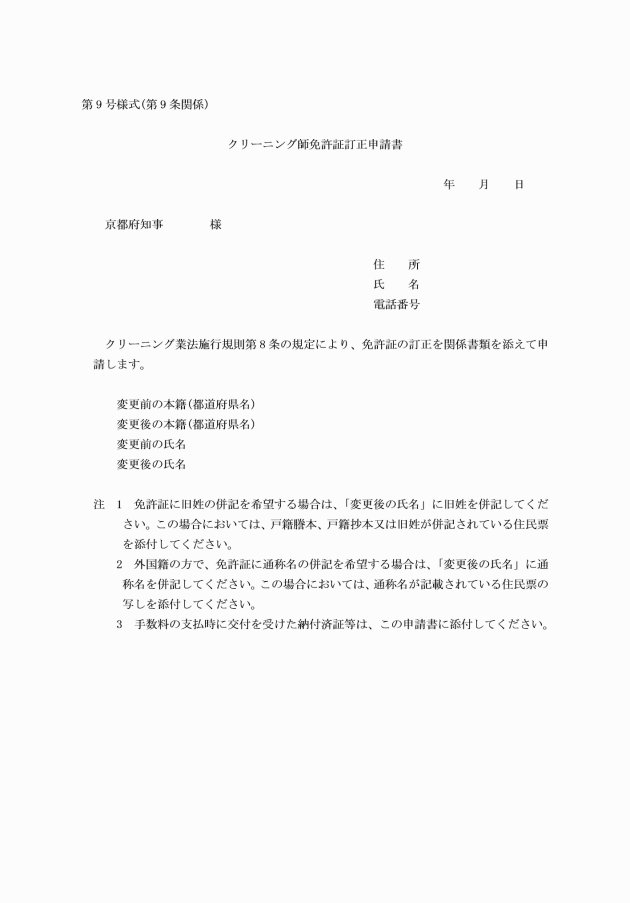 第９号様式(第９条関係)

クリーニング師免許証訂正申請書

年　月　日

京都府知事　　　様

住　所
氏　名
電話番号

クリーニング業法施行規則第８条の規定により、免許証の訂正を関係書類を添えて申請します。

変更前の本籍(都道府県名)
変更後の本籍(都道府県名)
変更前の氏名
変更後の氏名

注　１　免許証に旧姓の併記を希望する場合は、「変更後の氏名」に旧姓を併記してください。この場合においては、戸籍謄本、戸籍抄本又は旧姓が併記されている住民票を添付してください。
２　外国籍の方で、免許証に通称名の併記を希望する場合は、「変更後の氏名」に通称名を併記してください。この場合においては、通称名が記載されている住民票の写しを添付してください。
３　手数料の支払時に交付を受けた納付済証等は、この申請書に添付してください。